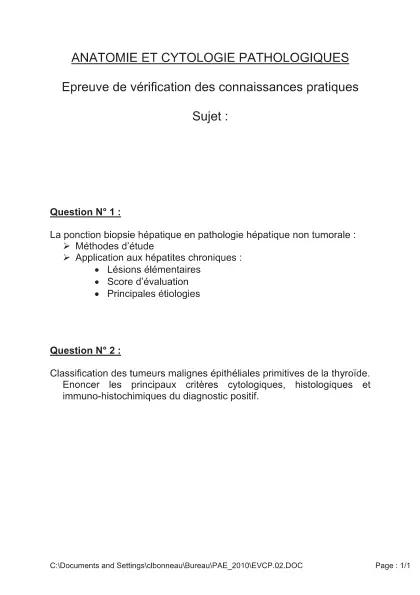 ANATOMIE ET CYTOLOGIE PATHOLOGIQUES

Epreuve de vérification des connaissances pratiques

Sujet :

Question N° 1 :

La ponction biopsie hépatique en pathologie hépatique non tumorale :
➢ Méthodes d'étude
➢ Application aux hépatites chroniques :
• Lésions élémentaires
• Score d'évaluation
• Principales étiologies

Question N° 2 :

Classification des tumeurs malignes épithéliales primitives de la thyroïde.
Enoncer les principaux critères cytologiques, histologiques et immuno-histochimiques du diagnostic positif.

C:\Documents and Settings\clbonneau\Bureau\PAE_2010\EVCP.02.DOC

Page : 1/1